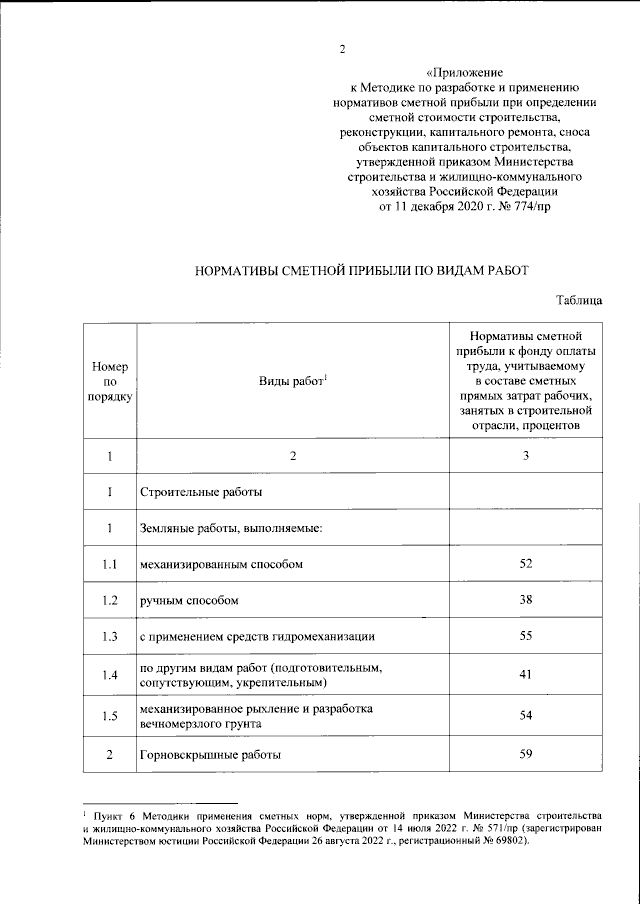 2

«Приложение
к Методике по разработке и применению
нормативов сметной прибыли при определении
сметной стоимости строительства,
реконструкции, капитального ремонта, сноса
объектов капитального строительства,
утвержденной приказом Министерства
строительства и жилищно-коммунального
хозяйства Российской Федерации
от 11 декабря 2020 г. № 774/пр

НОРМАТИВЫ СМЕТНОЙ ПРИБЫЛИ ПО ВИДАМ РАБОТ

Таблица

| Номер по порядку | Виды работ$^{1}$ | Нормативы сметной прибыли к фонду оплаты труда, учитываемому в составе сметных прямых затрат рабочих, занятых в строительной отрасли, процентов |
|---|---|---|
| 1 | 2 | 3 |
| I | Строительные работы | |
| 1 | Земляные работы, выполняемые: | |
| 1.1 | механизированным способом | 52 |
| 1.2 | ручным способом | 38 |
| 1.3 | с применением средств гидромеханизации | 55 |
| 1.4 | по другим видам работ (подготовительным, сопутствующим, укрепительным) | 41 |
| 1.5 | механизированное рыхление и разработка вечномерзлого грунта | 54 |
| 2 | Горновскрышные работы | 59 |

$^{1}$ Пункт 6 Методики применения сметных норм, утвержденной приказом Министерства строительства и жилищно-коммунального хозяйства Российской Федерации от 14 июля 2022 г. № 571/пр (зарегистрирован Министерством юстиции Российской Федерации 26 августа 2022 г., регистрационный № 69802).